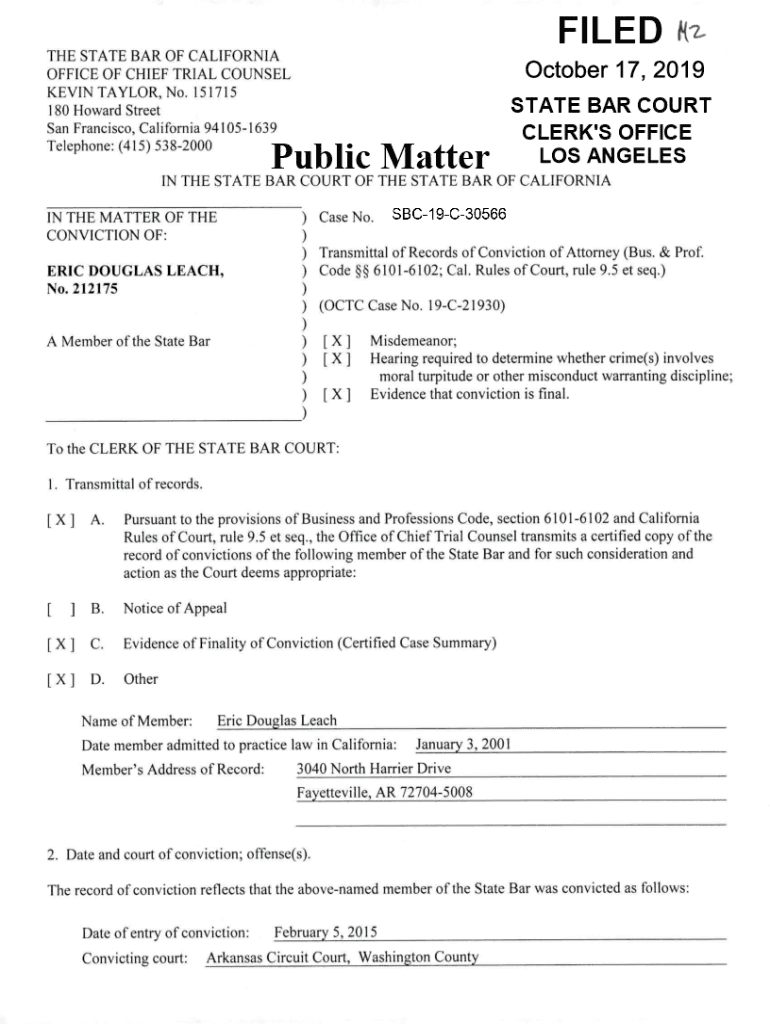 FILED MZ
October 17, 2019
STATE BAR COURT
CLERK'S OFFICE
LOS ANGELES

THE STATE BAR OF CALIFORNIA
OFFICE OF CHIEF TRIAL COUNSEL
KEVIN TAYLOR, No. 151715
180 Howard Street
San Francisco, California 94105-1639
Telephone: (415) 538-2000

Public Matter

IN THE STATE BAR COURT OF THE STATE BAR OF CALIFORNIA

IN THE MATTER OF THE CONVICTION OF:

ERIC DOUGLAS LEACH, No. 212175

A Member of the State Bar

Case No. SBC-19-C-30566

Transmittal of Records of Conviction of Attorney (Bus. & Prof. Code §§ 6101-6102; Cal. Rules of Court, rule 9.5 et seq.)

(OCTC Case No. 19-C-21930)

[ X ] Misdemeanor;
[ X ] Hearing required to determine whether crime(s) involves moral turpitude or other misconduct warranting discipline;
[ X ] Evidence that conviction is final.

To the CLERK OF THE STATE BAR COURT:

1. Transmittal of records.

[ X ] A. Pursuant to the provisions of Business and Professions Code, section 6101-6102 and California Rules of Court, rule 9.5 et seq., the Office of Chief Trial Counsel transmits a certified copy of the record of convictions of the following member of the State Bar and for such consideration and action as the Court deems appropriate:

[ ] B. Notice of Appeal

[ X ] C. Evidence of Finality of Conviction (Certified Case Summary)

[ X ] D. Other

Name of Member: Eric Douglas Leach
Date member admitted to practice law in California: January 3, 2001
Member's Address of Record: 3040 North Harrier Drive
Fayetteville, AR 72704-5008

2. Date and court of conviction; offense(s).

The record of conviction reflects that the above-named member of the State Bar was convicted as follows:

Date of entry of conviction: February 5, 2015
Convicting court: Arkansas Circuit Court, Washington County